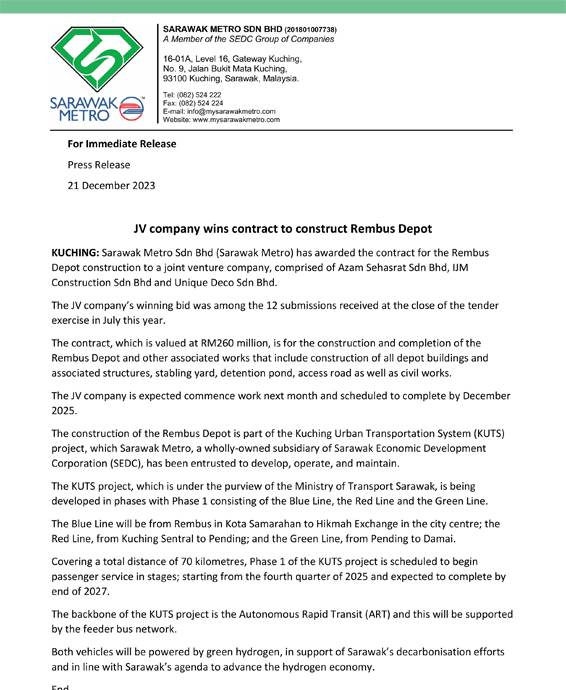 SARAWAK METRO

SARAWAK METRO SDN BHD (201801007738)
A Member of the SEDC Group of Companies

16-01A, Level 16, Gateway Kuching,
No. 9, Jalan Bukit Mata Kuching,
93100 Kuching, Sarawak, Malaysia.

Tel: (082) 524 222
Fax: (082) 524 224
E-mail: info@mysarawakmetro.com
Website: www.mysarawakmetro.com

For Immediate Release

Press Release

21 December 2023

JV company wins contract to construct Rembus Depot

KUCHING: Sarawak Metro Sdn Bhd (Sarawak Metro) has awarded the contract for the Rembus Depot construction to a joint venture company, comprised of Azam Sehasrat Sdn Bhd, IJM Construction Sdn Bhd and Unique Deco Sdn Bhd.

The JV company's winning bid was among the 12 submissions received at the close of the tender exercise in July this year.

The contract, which is valued at RM260 million, is for the construction and completion of the Rembus Depot and other associated works that include construction of all depot buildings and associated structures, stabling yard, detention pond, access road as well as civil works.

The JV company is expected commence work next month and scheduled to complete by December 2025.

The construction of the Rembus Depot is part of the Kuching Urban Transportation System (KUTS) project, which Sarawak Metro, a wholly-owned subsidiary of Sarawak Economic Development Corporation (SEDC), has been entrusted to develop, operate, and maintain.

The KUTS project, which is under the purview of the Ministry of Transport Sarawak, is being developed in phases with Phase 1 consisting of the Blue Line, the Red Line and the Green Line.

The Blue Line will be from Rembus in Kota Samarahan to Hikmah Exchange in the city centre; the Red Line, from Kuching Sentral to Pending; and the Green Line, from Pending to Damai.

Covering a total distance of 70 kilometres, Phase 1 of the KUTS project is scheduled to begin passenger service in stages; starting from the fourth quarter of 2025 and expected to complete by end of 2027.

The backbone of the KUTS project is the Autonomous Rapid Transit (ART) and this will be supported by the feeder bus network.

Both vehicles will be powered by green hydrogen, in support of Sarawak's decarbonisation efforts and in line with Sarawak's agenda to advance the hydrogen economy.

End